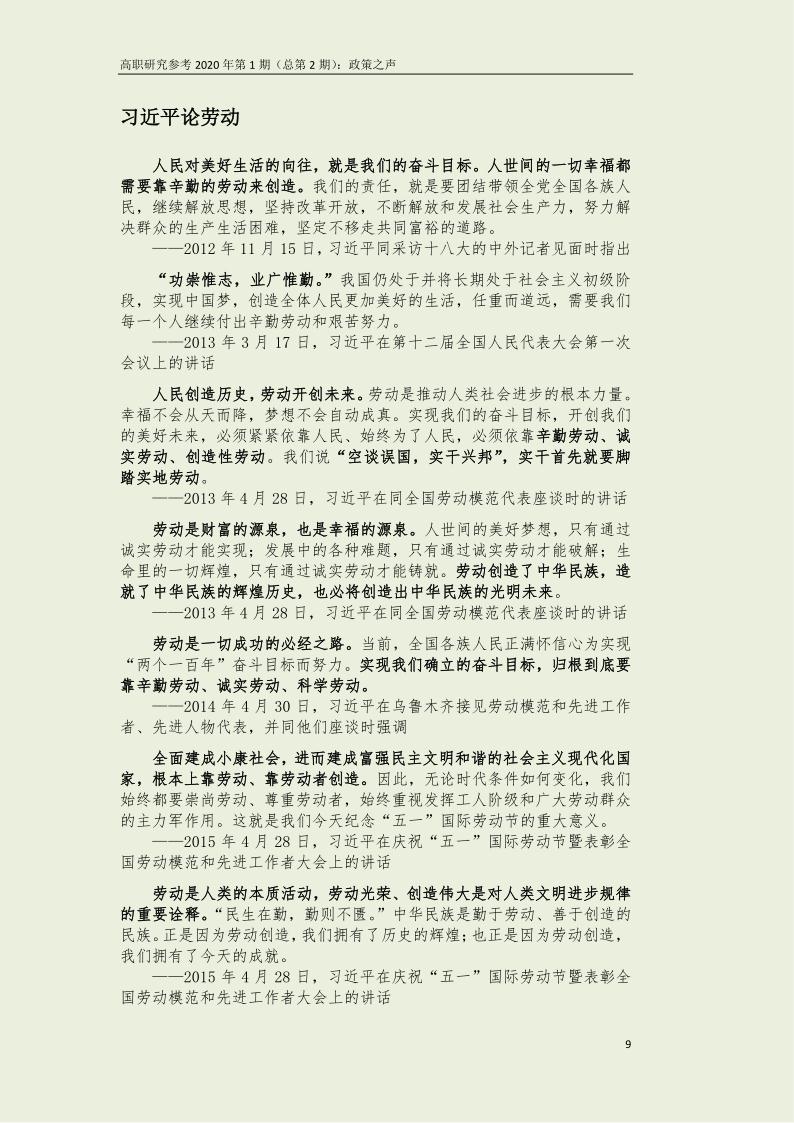 高职研究参考 2020 年第 1 期（总第 2 期）：政策之声

习近平论劳动

人民对美好生活的向往，就是我们的奋斗目标。人世间的一切幸福都需要靠辛勤的劳动来创造。我们的责任，就是要团结带领全党全国各族人民，继续解放思想，坚持改革开放，不断解放和发展社会生产力，努力解决群众的生产生活困难，坚定不移走共同富裕的道路。
——2012 年 11 月 15 日，习近平同采访十八大的中外记者见面时指出

“功崇惟志，业广惟勤。”我国仍处于并将长期处于社会主义初级阶段，实现中国梦，创造全体人民更加美好的生活，任重而道远，需要我们每一个人继续付出辛勤劳动和艰苦努力。
——2013 年 3 月 17 日，习近平在第十二届全国人民代表大会第一次会议上的讲话

人民创造历史，劳动开创未来。劳动是推动人类社会进步的根本力量。幸福不会从天而降，梦想不会自动成真。实现我们的奋斗目标，开创我们的美好未来，必须紧紧依靠人民、始终为了人民，必须依靠辛勤劳动、诚实劳动、创造性劳动。我们说“空谈误国，实干兴邦”，实干首先就要脚踏实地劳动。
——2013 年 4 月 28 日，习近平在同全国劳动模范代表座谈时的讲话

劳动是财富的源泉，也是幸福的源泉。人世间的美好梦想，只有通过诚实劳动才能实现；发展中的各种难题，只有通过诚实劳动才能破解；生命里的一切辉煌，只有通过诚实劳动才能铸就。劳动创造了中华民族，造就了中华民族的辉煌历史，也必将创造出中华民族的光明未来。
——2013 年 4 月 28 日，习近平在同全国劳动模范代表座谈时的讲话

劳动是一切成功的必经之路。当前，全国各族人民正满怀信心为实现“两个一百年”奋斗目标而努力。实现我们确立的奋斗目标，归根到底要靠辛勤劳动、诚实劳动、科学劳动。
——2014 年 4 月 30 日，习近平在乌鲁木齐接见劳动模范和先进工作者、先进人物代表，并同他们座谈时强调

全面建成小康社会，进而建成富强民主文明和谐的社会主义现代化国家，根本上靠劳动、靠劳动者创造。因此，无论时代条件如何变化，我们始终都要崇尚劳动、尊重劳动者，始终重视发挥工人阶级和广大劳动群众的主力军作用。这就是我们今天纪念“五一”国际劳动节的重大意义。
——2015 年 4 月 28 日，习近平在庆祝“五一”国际劳动节暨表彰全国劳动模范和先进工作者大会上的讲话

劳动是人类的本质活动，劳动光荣、创造伟大是对人类文明进步规律的重要诠释。“民生在勤，勤则不匮。”中华民族是勤于劳动、善于创造的民族。正是因为劳动创造，我们拥有了历史的辉煌；也正是因为劳动创造，我们拥有了今天的成就。
——2015 年 4 月 28 日，习近平在庆祝“五一”国际劳动节暨表彰全国劳动模范和先进工作者大会上的讲话

9